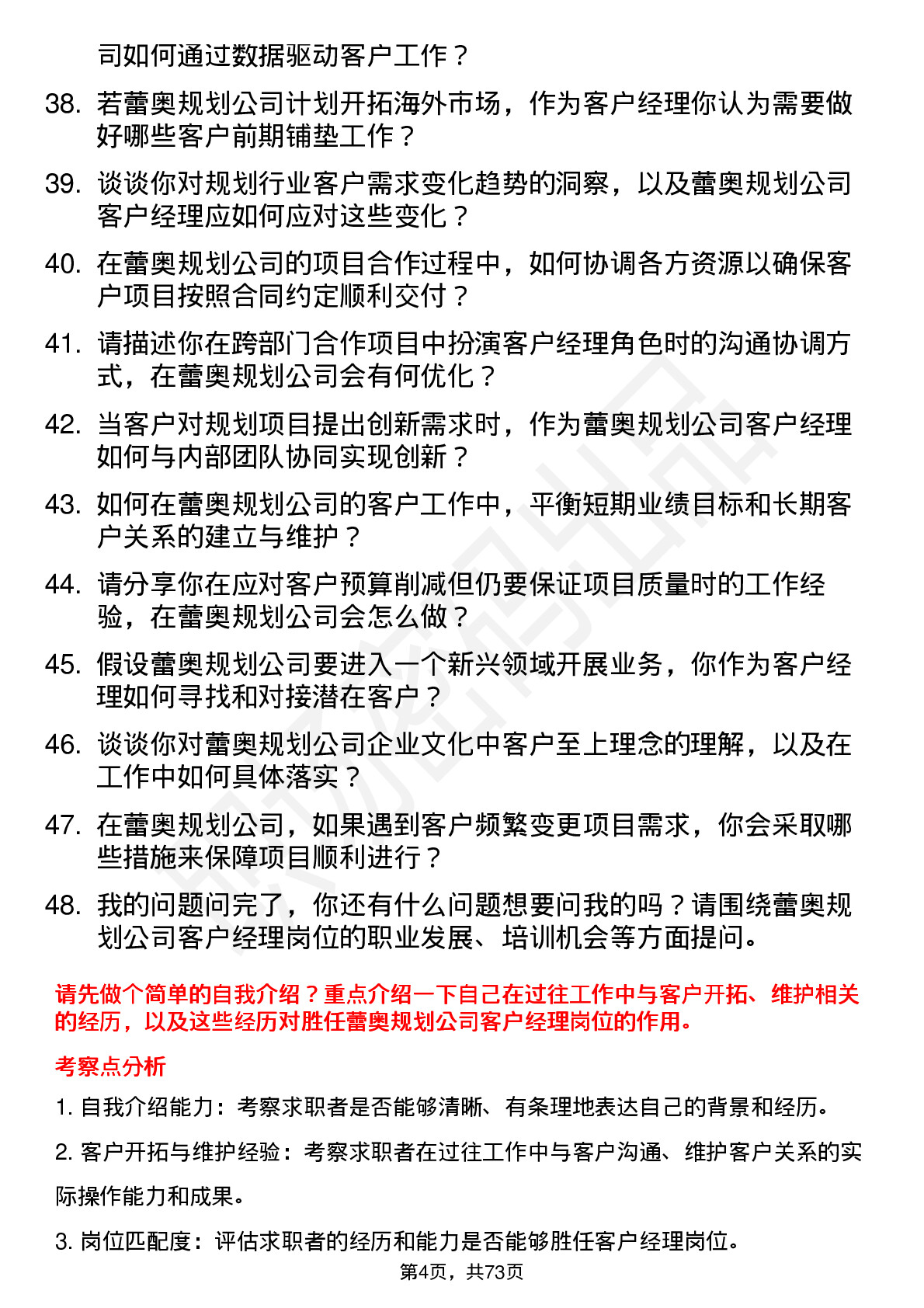 司如何通过数据驱动客户工作？

38. 若蕾奥规划公司计划开拓海外市场，作为客户经理你认为需要做好哪些客户前期铺垫工作？

39. 谈谈你对规划行业客户需求变化趋势的洞察，以及蕾奥规划公司客户经理应如何应对这些变化？

40. 在蕾奥规划公司的项目合作过程中，如何协调各方资源以确保客户项目按照合同约定顺利交付？

41. 请描述你在跨部门合作项目中扮演客户经理角色时的沟通协调方式，在蕾奥规划公司会有何优化？

42. 当客户对规划项目提出创新需求时，作为蕾奥规划公司客户经理如何与内部团队协同实现创新？

43. 如何在蕾奥规划公司的客户工作中，平衡短期业绩目标和长期客户关系的建立与维护？

44. 请分享你在应对客户预算削减但仍要保证项目质量时的工作经验，在蕾奥规划公司会怎么做？

45. 假设蕾奥规划公司要进入一个新兴领域开展业务，你作为客户经理如何寻找和对接潜在客户？

46. 谈谈你对蕾奥规划公司企业文化中客户至上理念的理解，以及在工作中如何具体落实？

47. 在蕾奥规划公司，如果遇到客户频繁变更项目需求，你会采取哪些措施来保障项目顺利进行？

48. 我的问题问完了，你还有什么问题想要问我的吗？请围绕蕾奥规划公司客户经理岗位的职业发展、培训机会等方面提问。

请先做个简单的自我介绍？重点介绍一下自己在过往工作中与客户开拓、维护相关的经历，以及这些经历对胜任蕾奥规划公司客户经理岗位的作用。

考察点分析

1. 自我介绍能力：考察求职者是否能够清晰、有条理地表达自己的背景和经历。

2. 客户开拓与维护经验：考察求职者在过往工作中与客户沟通、维护客户关系的实际操作能力和成果。

3. 岗位匹配度：评估求职者的经历和能力是否能够胜任客户经理岗位。

第4页，共73页